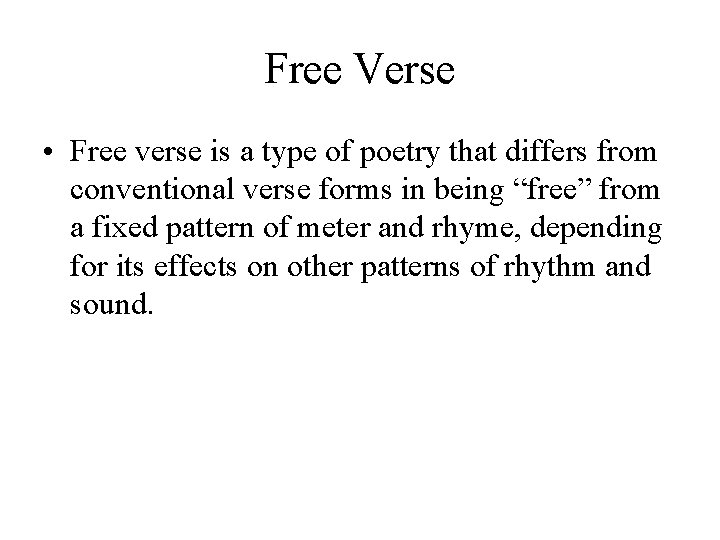 Free Verse

• Free verse is a type of poetry that differs from conventional verse forms in being "free" from a fixed pattern of meter and rhyme, depending for its effects on other patterns of rhythm and sound.